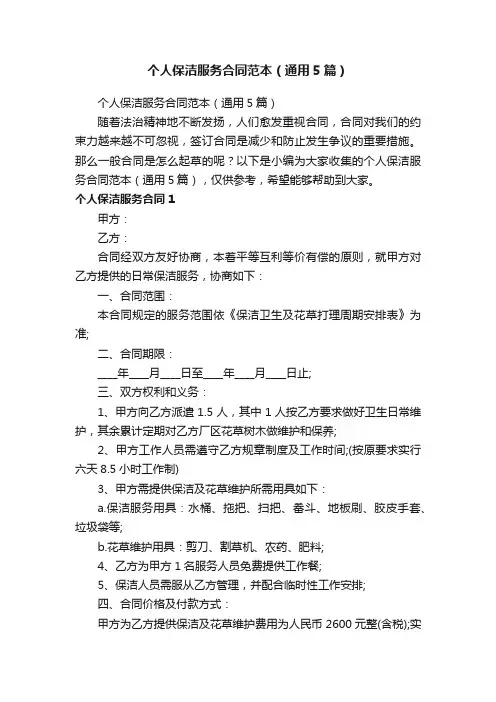 个人保洁服务合同范本（通用5篇）

个人保洁服务合同范本（通用5篇）

随着法治精神地不断发扬，人们愈发重视合同，合同对我们的约束力越来越不可忽视，签订合同是减少和防止发生争议的重要措施。那么一般合同是怎么起草的呢？以下是小编为大家收集的个人保洁服务合同范本（通用5篇），仅供参考，希望能够帮助到大家。

个人保洁服务合同1

甲方：

乙方：

合同经双方友好协商，本着平等互利等价有偿的原则，就甲方对乙方提供的日常保洁服务，协商如下：

一、合同范围：

本合同规定的服务范围依《保洁卫生及花草打理周期安排表》为准;

二、合同期限：

____年____月____日至____年____月____日止;

三、双方权利和义务：

1、甲方向乙方派遣1.5人，其中1人按乙方要求做好卫生日常维护，其余累计定期对乙方厂区花草树木做维护和保养;

2、甲方工作人员需遵守乙方规章制度及工作时间;(按原要求实行六天8.5小时工作制)

3、甲方需提供保洁及花草维护所需用具如下：

a.保洁服务用具：水桶、拖把、扫把、畚斗、地板刷、胶皮手套、垃圾袋等;

b.花草维护用具：剪刀、割草机、农药、肥料;

4、乙方为甲方1名服务人员免费提供工作餐;

5、保洁人员需服从乙方管理，并配合临时性工作安排;

四、合同价格及付款方式：

甲方为乙方提供保洁及花草维护费用为人民币2600元整(含税);实